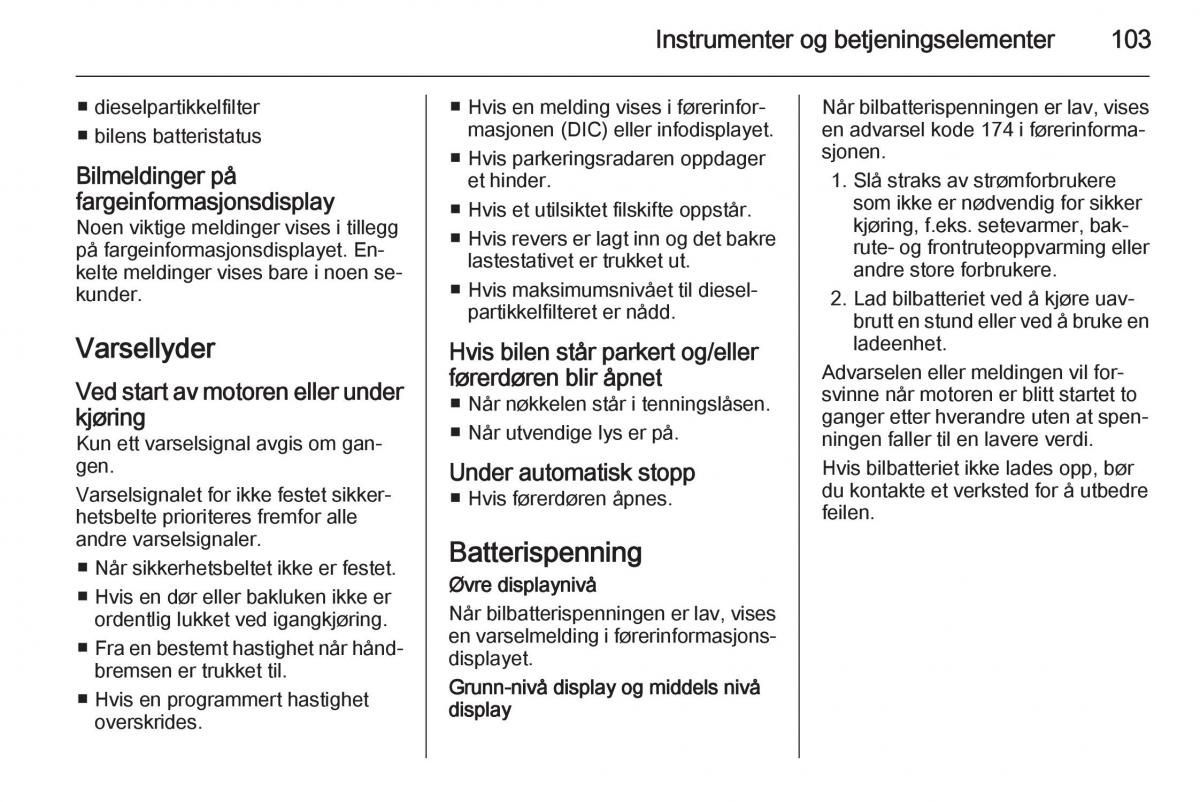 Instrumenter og betjeningselementer 103

■ dieselpartikkelfilter
■ bilens batteristatus

Bilmeldinger på fargeinformasjonsdisplay
Noen viktige meldinger vises i tillegg på fargeinformasjonsdisplayet. Enkelte meldinger vises bare i noen sekunder.

Varsellyder

Ved start av motoren eller under kjøring
Kun ett varselsignal avgis om gangen.

Varselsignalet for ikke festet sikkerhetsbelte prioriteres fremfor alle andre varselsignaler.

■ Når sikkerhetsbeltet ikke er festet.
■ Hvis en dør eller bakluken ikke er ordentlig lukket ved igangkjøring.
■ Fra en bestemt hastighet når håndbremsen er trukket til.
■ Hvis en programmert hastighet overskrides.

■ Hvis en melding vises i førerinformasjonen (DIC) eller infodisplayet.
■ Hvis parkeringsradaren oppdager et hinder.
■ Hvis et utilsiktet filskifte oppstår.
■ Hvis revers er lagt inn og det bakre lastestativet er trukket ut.
■ Hvis maksimumsnivået til dieselpartikkelfilteret er nådd.

Hvis bilen står parkert og/eller førerdøren blir åpnet
■ Når nøkkelen står i tenningslåsen.
■ Når utvendige lys er på.

Under automatisk stopp
■ Hvis førerdøren åpnes.

Batterispenning
Øvre displaynivå
Når bilbatterispenningen er lav, vises en varselmelding i førerinformasjonsdisplayet.

Grunn-nivå display og middels nivå display

Når bilbatterispenningen er lav, vises en advarsel kode 174 i førerinformasjonen.

1. Slå straks av strømforbrukere som ikke er nødvendig for sikker kjøring, f.eks. setevarmer, bakrute- og frontruteoppvarming eller andre store forbrukere.
2. Lad bilbatteriet ved å kjøre uavbrutt en stund eller ved å bruke en ladeenhet.

Advarselen eller meldingen vil forsvinne når motoren er blitt startet to ganger etter hverandre uten at spenningen faller til en lavere verdi.

Hvis bilbatteriet ikke lades opp, bør du kontakte et verksted for å utbedre feilen.